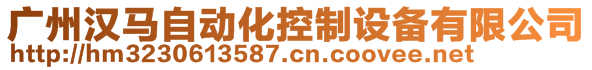 广州汉马自动化控制设备有限公司
http://hm3230613587.cn.coovee.net